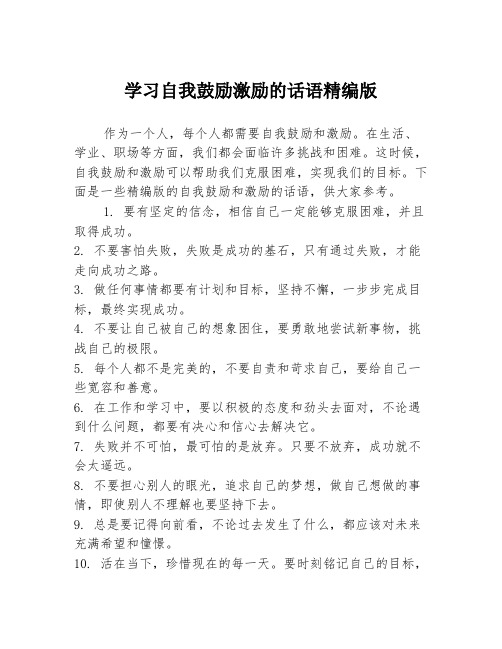 学习自我鼓励激励的话语精编版

作为一个人，每个人都需要自我鼓励和激励。在生活、学业、职场等方面，我们都会面临许多挑战和困难。这时候，自我鼓励和激励可以帮助我们克服困难，实现我们的目标。下面是一些精编版的自我鼓励和激励的话语，供大家参考。

1. 要有坚定的信念，相信自己一定能够克服困难，并且取得成功。

2. 不要害怕失败，失败是成功的基石，只有通过失败，才能走向成功之路。

3. 做任何事情都要有计划和目标，坚持不懈，一步步完成目标，最终实现成功。

4. 不要让自己被自己的想象困住，要勇敢地尝试新事物，挑战自己的极限。

5. 每个人都不是完美的，不要自责和苛求自己，要给自己一些宽容和善意。

6. 在工作和学习中，要以积极的态度和劲头去面对，不论遇到什么问题，都要有决心和信心去解决它。

7. 失败并不可怕，最可怕的是放弃。只要不放弃，成功就不会太遥远。

8. 不要担心别人的眼光，追求自己的梦想，做自己想做的事情，即使别人不理解也要坚持下去。

9. 总是要记得向前看，不论过去发生了什么，都应该对未来充满希望和憧憬。

10. 活在当下，珍惜现在的每一天。要时刻铭记自己的目标，